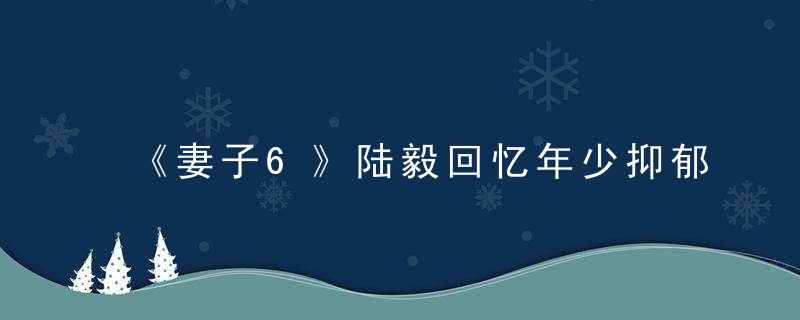 《妻子6 》陆毅回忆年少抑郁